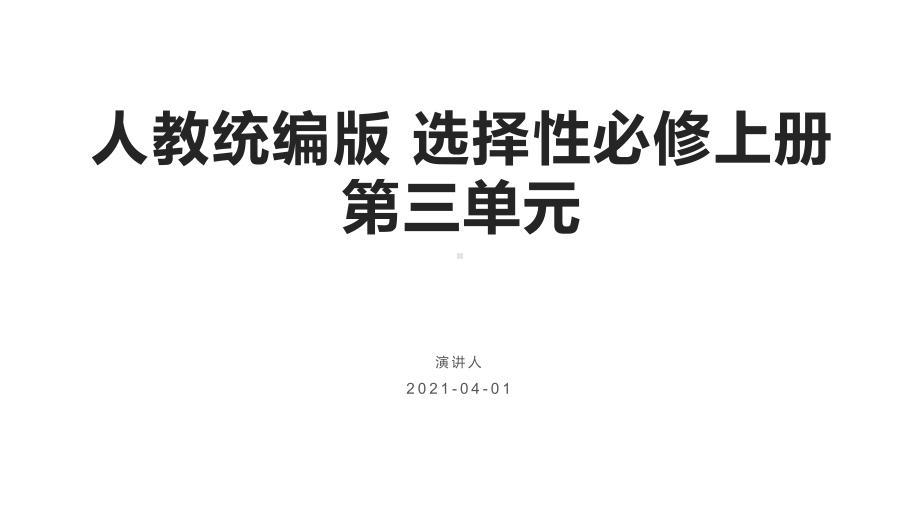 人教统编版 选择性必修上册 第三单元

演讲人

2021-04-01